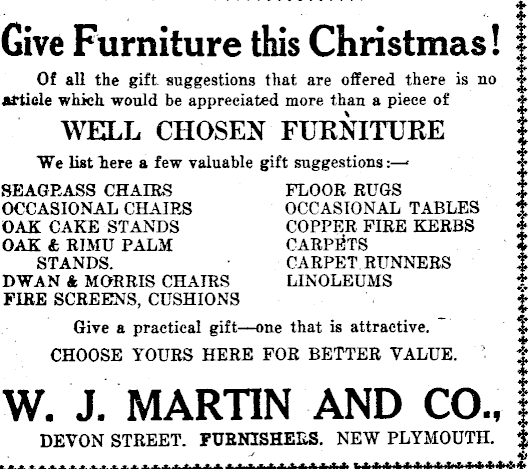 Give Furniture this Christmas!

Of all the gift suggestions that are offered there is no article which would be appreciated more than a piece of

WELL CHOSEN FURNITURE

We list here a few valuable gift suggestions:—

SEAGRASS CHAIRS
OCCASIONAL CHAIRS
OAK CAKE STANDS
OAK & RIMU PALM STANDS.
DWAN & MORRIS CHAIRS
FIRE SCREENS, CUSHIONS

FLOOR RUGS
OCCASIONAL TABLES
COPPER FIRE KERBS
CARPETS
CARPET RUNNERS
LINOLEUMS

Give a practical gift—one that is attractive.

CHOOSE YOURS HERE FOR BETTER VALUE.

W. J. MARTIN AND CO.,

DEVON STREET. FURNISHERS. NEW PLYMOUTH.